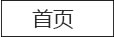 首页